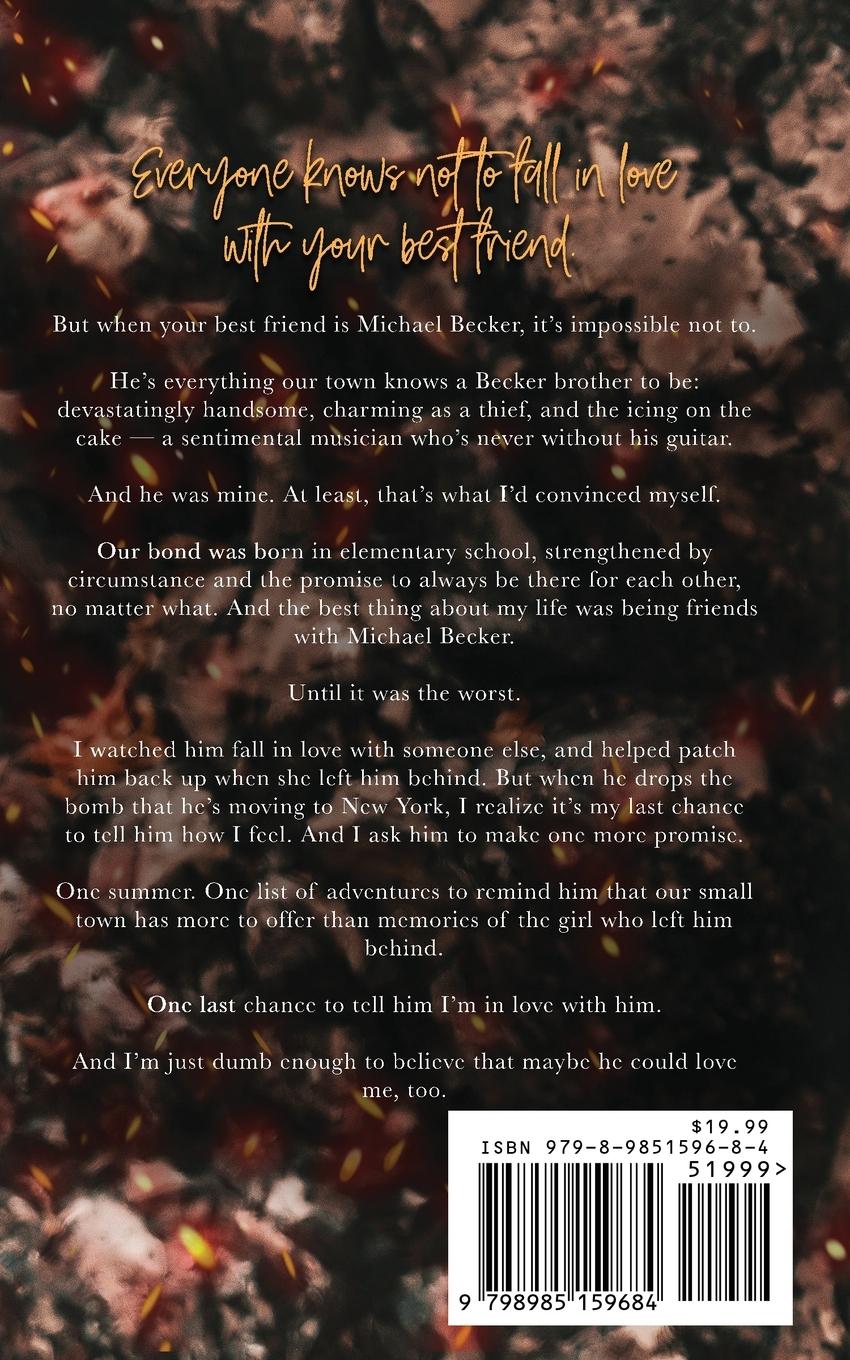 Everyone knows not to fall in love with your best friend.

But when your best friend is Michael Becker, it's impossible not to.

He's everything our town knows a Becker brother to be: devastatingly handsome, charming as a thief, and the icing on the cake — a sentimental musician who's never without his guitar.

And he was mine. At least, that's what I'd convinced myself.

Our bond was born in elementary school, strengthened by circumstance and the promise to always be there for each other, no matter what. And the best thing about my life was being friends with Michael Becker.

Until it was the worst.

I watched him fall in love with someone else, and helped patch him back up when she left him behind. But when he drops the bomb that he's moving to New York, I realize it's my last chance to tell him how I feel. And I ask him to make one more promise.

One summer. One list of adventures to remind him that our small town has more to offer than memories of the girl who left him behind.

One last chance to tell him I'm in love with him.

And I'm just dumb enough to believe that maybe he could love me, too.

$19.99
ISBN 979-8-9851596-8-4
51999>
9 798985 159684